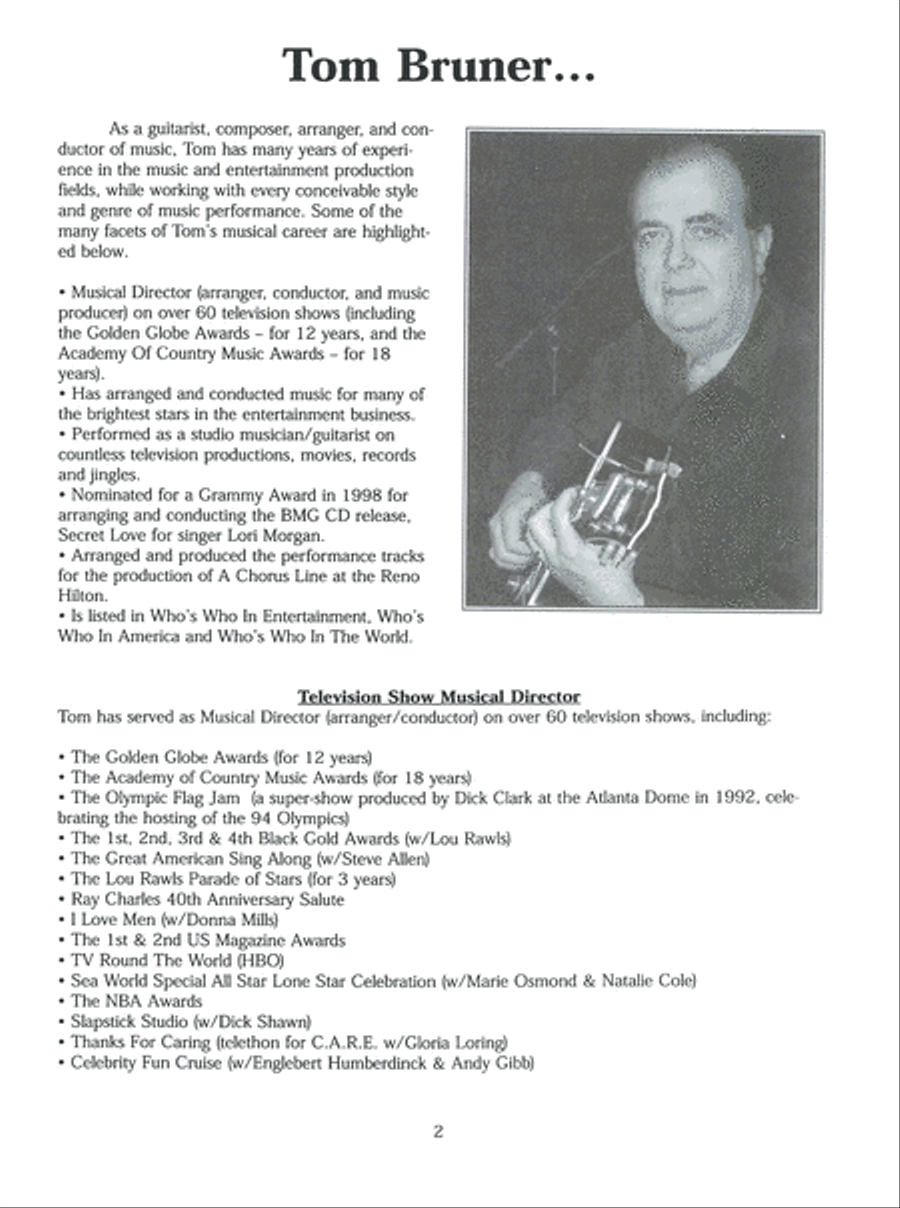 Tom Bruner...

As a guitarist, composer, arranger, and conductor of music, Tom has many years of experience in the music and entertainment production fields, while working with every conceivable style and genre of music performance. Some of the many facets of Tom's musical career are highlighted below.

• Musical Director (arranger, conductor, and music producer) on over 60 television shows (including the Golden Globe Awards – for 12 years, and the Academy Of Country Music Awards – for 18 years).
• Has arranged and conducted music for many of the brightest stars in the entertainment business.
• Performed as a studio musician/guitarist on countless television productions, movies, records and jingles.
• Nominated for a Grammy Award in 1998 for arranging and conducting the BMG CD release, Secret Love for singer Lori Morgan.
• Arranged and produced the performance tracks for the production of A Chorus Line at the Reno Hilton.
• Is listed in Who's Who In Entertainment, Who's Who In America and Who's Who In The World.

Television Show Musical Director
Tom has served as Musical Director (arranger/conductor) on over 60 television shows, including:

• The Golden Globe Awards (for 12 years)
• The Academy of Country Music Awards (for 18 years)
• The Olympic Flag Jam (a super-show produced by Dick Clark at the Atlanta Dome in 1992, celebrating the hosting of the 94 Olympics)
• The 1st, 2nd, 3rd & 4th Black Gold Awards (w/Lou Rawls)
• The Great American Sing Along (w/Steve Allen)
• The Lou Rawls Parade of Stars (for 3 years)
• Ray Charles 40th Anniversary Salute
• I Love Men (w/Donna Mills)
• The 1st & 2nd US Magazine Awards
• TV Round The World (HBO)
• Sea World Special All Star Lone Star Celebration (w/Marie Osmond & Natalie Cole)
• The NBA Awards
• Slapstick Studio (w/Dick Shawn)
• Thanks For Caring (telethon for C.A.R.E. w/Gloria Loring)
• Celebrity Fun Cruise (w/Englebert Humberdinck & Andy Gibb)

2